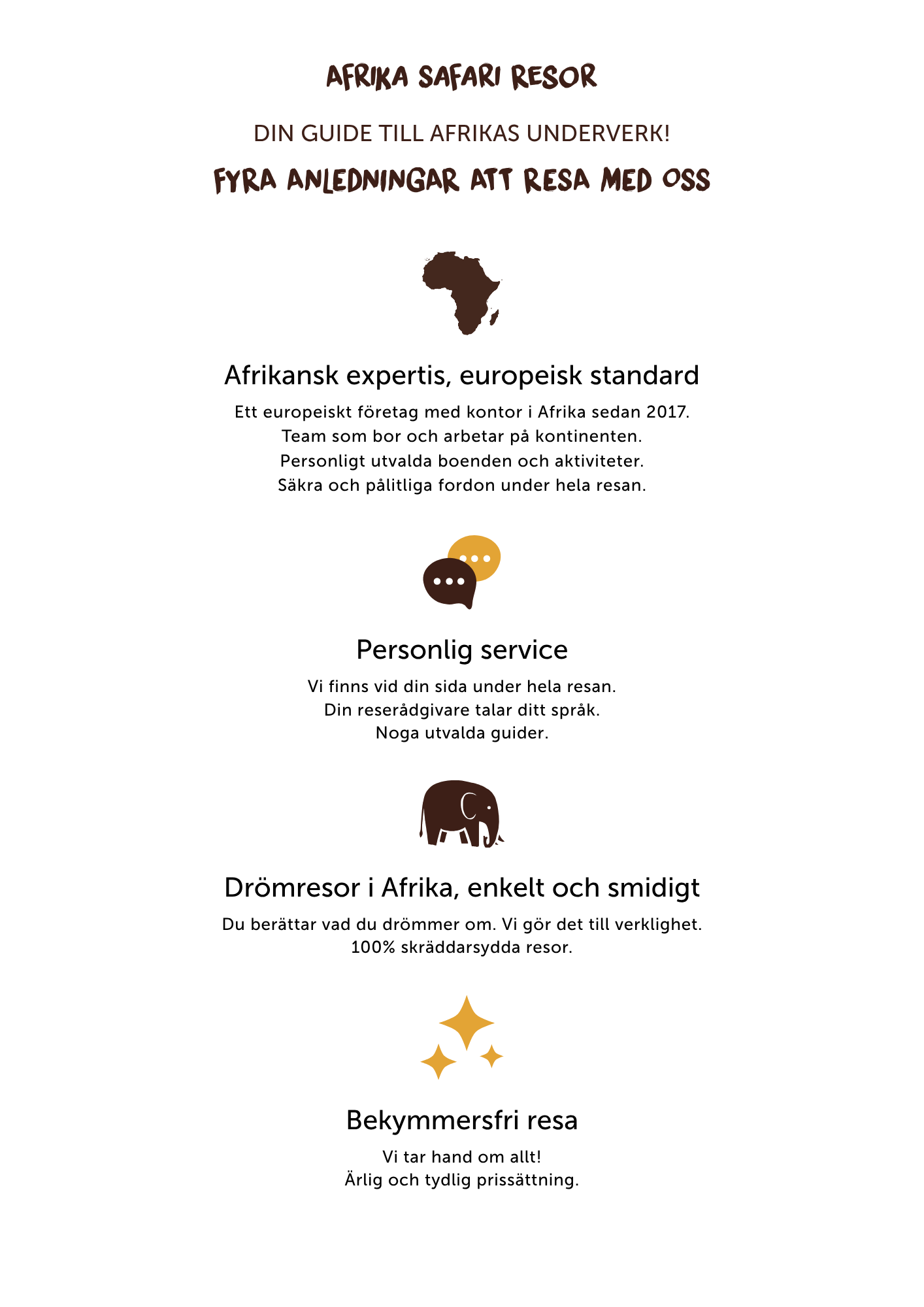 AFRIKA SAFARI RESOR

DIN GUIDE TILL AFRIKAS UNDERVERK!

FYRA ANLEDNINGAR ATT RESA MED OSS

Afrikansk expertis, europeisk standard

Ett europeiskt företag med kontor i Afrika sedan 2017.
Team som bor och arbetar på kontinenten.
Personligt utvalda boenden och aktiviteter.
Säkra och pålitliga fordon under hela resan.

Personlig service

Vi finns vid din sida under hela resan.
Din reserådgivare talar ditt språk.
Noga utvalda guider.

Drömresor i Afrika, enkelt och smidigt

Du berättar vad du drömmer om. Vi gör det till verklighet.
100% skräddarsydda resor.

Bekymmersfri resa

Vi tar hand om allt!
Ärlig och tydlig prissättning.